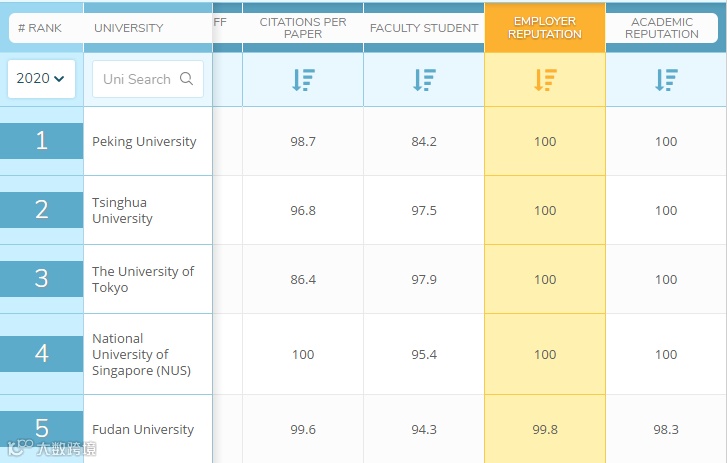 | # RANK | UNIVERSITY | FF | CITATIONS PER PAPER | FACULTY STUDENT | EMPLOYER REPUTATION | ACADEMIC REPUTATION |
|---|---|---|---|---|---|---|
| 2020 | Uni Search | | | | | |
| 1 | Peking University | | 98.7 | 84.2 | 100 | 100 |
| 2 | Tsinghua University | | 96.8 | 97.5 | 100 | 100 |
| 3 | The University of Tokyo | | 86.4 | 97.9 | 100 | 100 |
| 4 | National University of Singapore (NUS) | | 100 | 95.4 | 100 | 100 |
| 5 | Fudan University | | 99.6 | 94.3 | 99.8 | 98.3 |

大数跨境